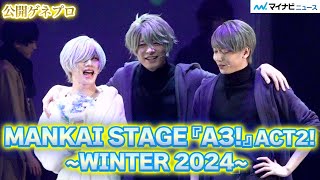 公開ゲネプロ

マイナビニュース

MANKAI STAGE『A3!』ACT2!
~WINTER 2024~